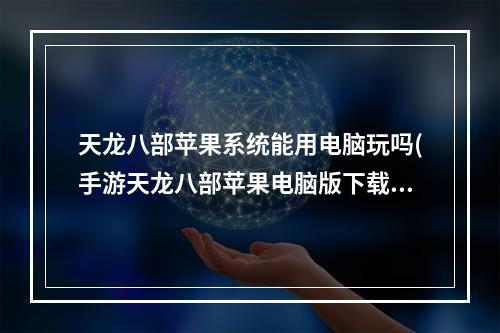 天龙八部苹果系统能用电脑玩吗(手游天龙八部苹果电脑版下载...